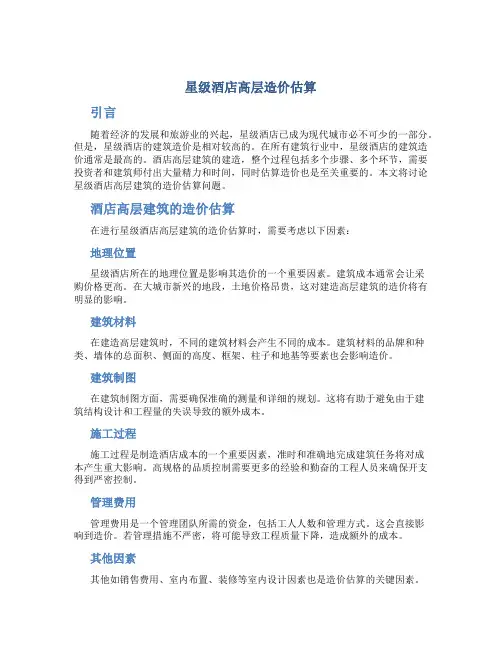 星级酒店高层造价估算

引言

随着经济的发展和旅游业的兴起，星级酒店已成为现代城市必不可少的一部分。但是，星级酒店的建筑造价是相对较高的。在所有建筑行业中，星级酒店的建筑造价通常是最高的。酒店高层建筑的建造，整个过程包括多个步骤、多个环节，需要投资者和建筑师付出大量精力和时间，同时估算造价也是至关重要的。本文将讨论星级酒店高层建筑的造价估算问题。

酒店高层建筑的造价估算

在进行星级酒店高层建筑的造价估算时，需要考虑以下因素：

地理位置

星级酒店所在的地理位置是影响其造价的一个重要因素。建筑成本通常会让采购价格更高。在大城市新兴的地段，土地价格昂贵，这对建造高层建筑的造价将有明显的影响。

建筑材料

在建造高层建筑时，不同的建筑材料会产生不同的成本。建筑材料的品牌和种类、墙体的总面积、侧面的高度、框架、柱子和地基等要素也会影响造价。

建筑制图

在建筑制图方面，需要确保准确的测量和详细的规划。这将有助于避免由于建筑结构设计和工程量的失误导致的额外成本。

施工过程

施工过程是制造酒店成本的一个重要因素，准时和准确地完成建筑任务将对成本产生重大影响。高规格的品质控制需要更多的经验和勤奋的工程人员来确保开支得到严密控制。

管理费用

管理费用是一个管理团队所需的资金，包括工人人数和管理方式。这会直接影响到造价。若管理措施不严密，将可能导致工程质量下降，造成额外的成本。

其他因素

其他如销售费用、室内布置、装修等室内设计因素也是造价估算的关键因素。